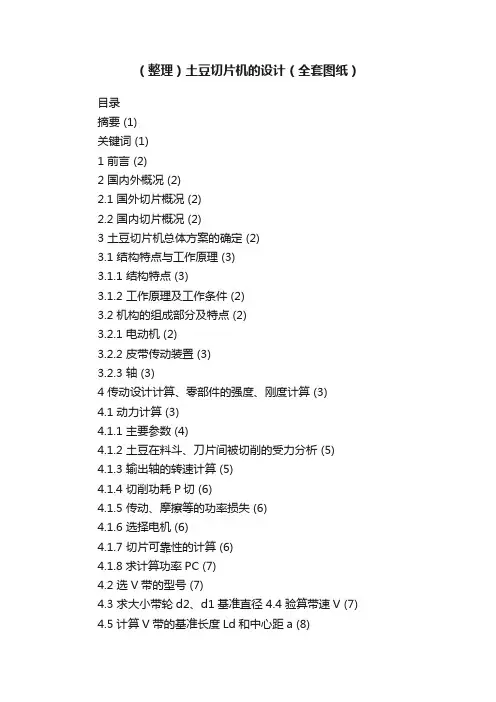 （整理）土豆切片机的设计（全套图纸）

目录
摘要 (1)
关键词 (1)
1 前言 (2)
2 国内外概况 (2)
2.1 国外切片概况 (2)
2.2 国内切片概况 (2)
3 土豆切片机总体方案的确定 (2)
3.1 结构特点与工作原理 (3)
3.1.1 结构特点 (3)
3.1.2 工作原理及工作条件 (2)
3.2 机构的组成部分及特点 (2)
3.2.1 电动机 (2)
3.2.2 皮带传动装置 (3)
3.2.3 轴 (3)
4 传动设计计算、零部件的强度、刚度计算 (3)
4.1 动力计算 (3)
4.1.1 主要参数 (4)
4.1.2 土豆在料斗、刀片间被切削的受力分析 (5)
4.1.3 输出轴的转速计算 (5)
4.1.4 切削功耗 P 切 (6)
4.1.5 传动、摩擦等的功率损失 (6)
4.1.6 选择电机 (6)
4.1.7 切片可靠性的计算 (6)
4.1.8 求计算功率 PC (7)
4.2 选 V 带的型号 (7)
4.3 求大小带轮 d2、d1 基准直径 4.4 验算带速 V (7)
4.5 计算 V 带的基准长度 Ld 和中心距 a (8)